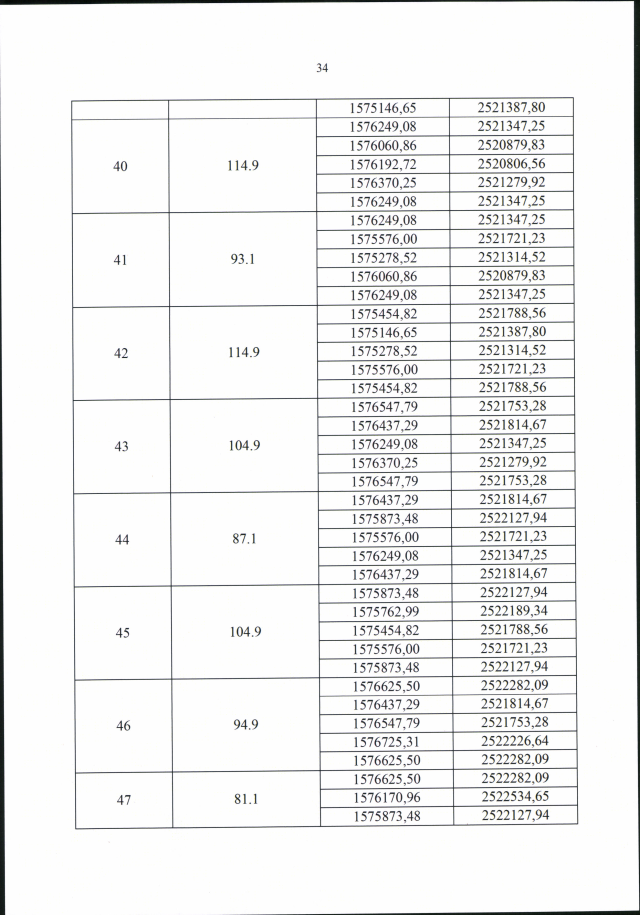 34

| | | | |
|---|---|---|---|
| | | 1575146,65 | 2521387,80 |
| 40 | 114.9 | 1576249,08 | 2521347,25 |
| | | 1576060,86 | 2520879,83 |
| | | 1576192,72 | 2520806,56 |
| | | 1576370,25 | 2521279,92 |
| | | 1576249,08 | 2521347,25 |
| 41 | 93.1 | 1576249,08 | 2521347,25 |
| | | 1575576,00 | 2521721,23 |
| | | 1575278,52 | 2521314,52 |
| | | 1576060,86 | 2520879,83 |
| | | 1576249,08 | 2521347,25 |
| 42 | 114.9 | 1575454,82 | 2521788,56 |
| | | 1575146,65 | 2521387,80 |
| | | 1575278,52 | 2521314,52 |
| | | 1575576,00 | 2521721,23 |
| | | 1575454,82 | 2521788,56 |
| 43 | 104.9 | 1576547,79 | 2521753,28 |
| | | 1576437,29 | 2521814,67 |
| | | 1576249,08 | 2521347,25 |
| | | 1576370,25 | 2521279,92 |
| | | 1576547,79 | 2521753,28 |
| 44 | 87.1 | 1576437,29 | 2521814,67 |
| | | 1575873,48 | 2522127,94 |
| | | 1575576,00 | 2521721,23 |
| | | 1576249,08 | 2521347,25 |
| | | 1576437,29 | 2521814,67 |
| 45 | 104.9 | 1575873,48 | 2522127,94 |
| | | 1575762,99 | 2522189,34 |
| | | 1575454,82 | 2521788,56 |
| | | 1575576,00 | 2521721,23 |
| | | 1575873,48 | 2522127,94 |
| 46 | 94.9 | 1576625,50 | 2522282,09 |
| | | 1576437,29 | 2521814,67 |
| | | 1576547,79 | 2521753,28 |
| | | 1576725,31 | 2522226,64 |
| | | 1576625,50 | 2522282,09 |
| 47 | 81.1 | 1576625,50 | 2522282,09 |
| | | 1576170,96 | 2522534,65 |
| | | 1575873,48 | 2522127,94 |